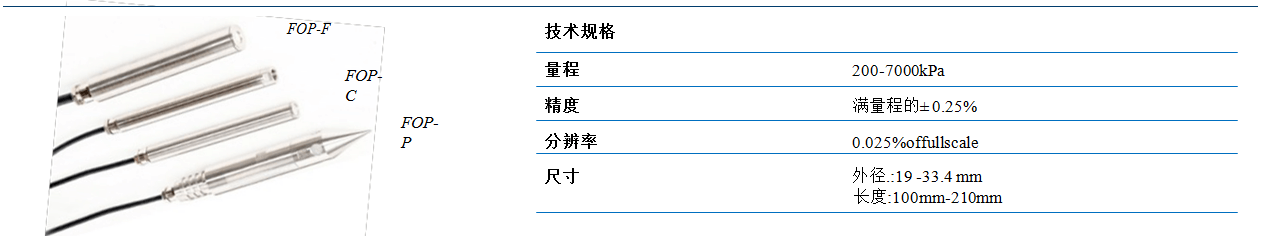 FOP-F

FOP-C

FOP-P

| 技术规格 | |
|---|---|
| 量程 | 200-7000kPa |
| 精度 | 满量程的±0.25% |
| 分辨率 | 0.025%offullscale |
| 尺寸 | 外径:19 -33.4 mm 长度:100mm-210mm |